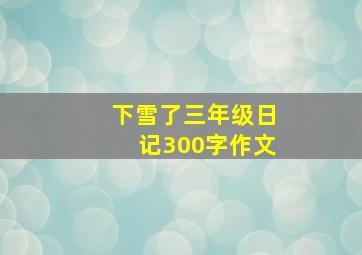 下雪了三年级日记300字作文